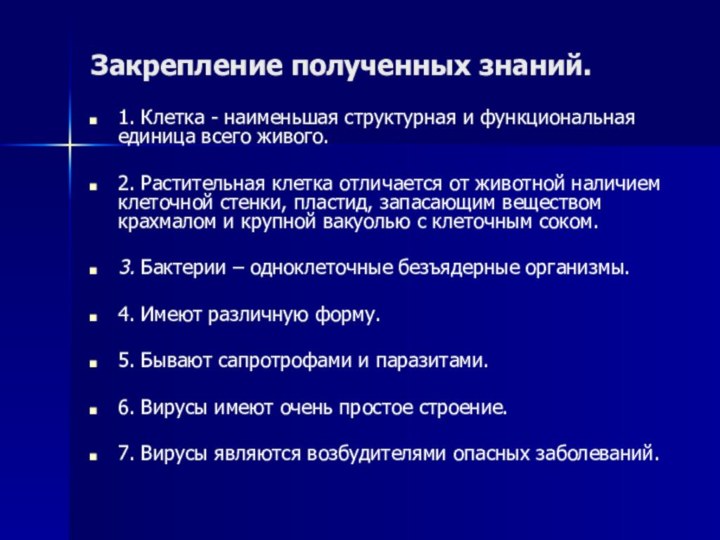 Закрепление полученных знаний.

1. Клетка - наименьшая структурная и функциональная единица всего живого.

2. Растительная клетка отличается от животной наличием клеточной стенки, пластид, запасающим веществом крахмалом и крупной вакуолью с клеточным соком.

3. Бактерии – одноклеточные безъядерные организмы.

4. Имеют различную форму.

5. Бывают сапротрофами и паразитами.

6. Вирусы имеют очень простое строение.

7. Вирусы являются возбудителями опасных заболеваний.